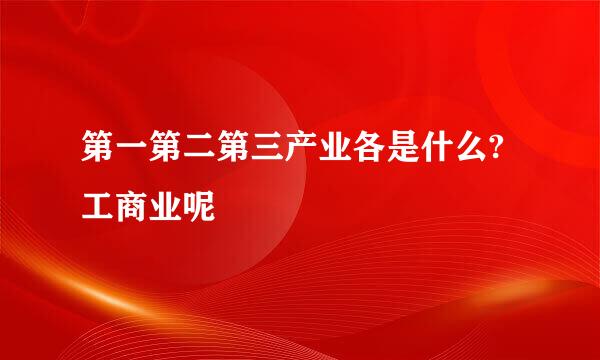 第一第二第三产业各是什么?工商业呢